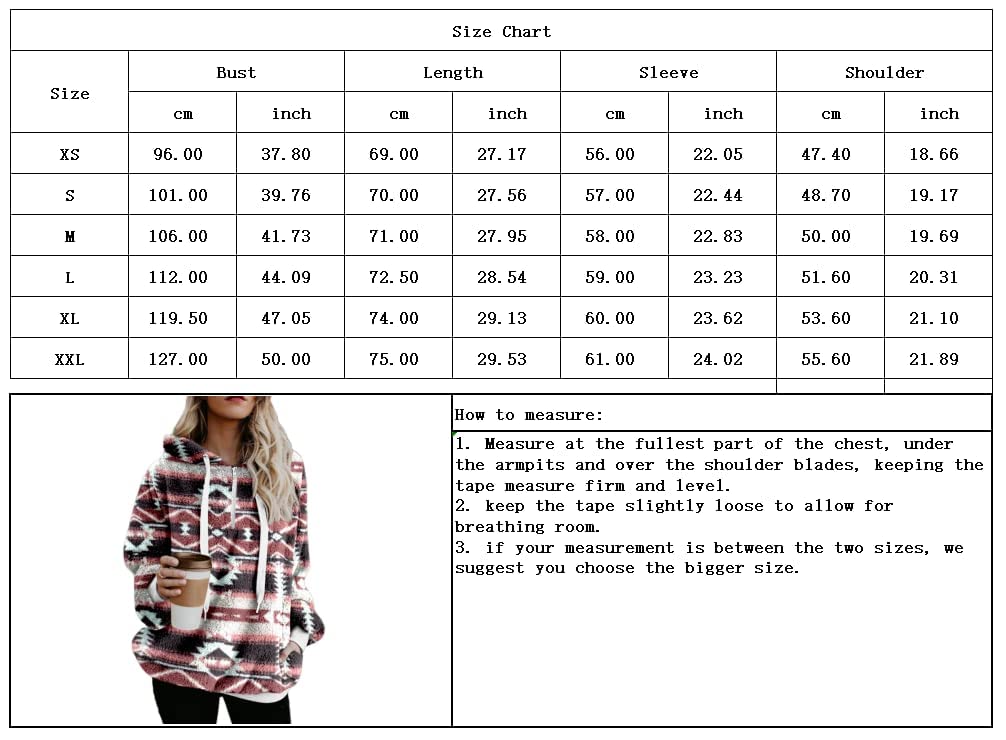 Size Chart

| Size | Bust cm | Bust inch | Length cm | Length inch | Sleeve cm | Sleeve inch | Shoulder cm | Shoulder inch |
|---|---|---|---|---|---|---|---|---|
| XS | 96.00 | 37.80 | 69.00 | 27.17 | 56.00 | 22.05 | 47.40 | 18.66 |
| S | 101.00 | 39.76 | 70.00 | 27.56 | 57.00 | 22.44 | 48.70 | 19.17 |
| M | 106.00 | 41.73 | 71.00 | 27.95 | 58.00 | 22.83 | 50.00 | 19.69 |
| L | 112.00 | 44.09 | 72.50 | 28.54 | 59.00 | 23.23 | 51.60 | 20.31 |
| XL | 119.50 | 47.05 | 74.00 | 29.13 | 60.00 | 23.62 | 53.60 | 21.10 |
| XXL | 127.00 | 50.00 | 75.00 | 29.53 | 61.00 | 24.02 | 55.60 | 21.89 |

How to measure:

1. Measure at the fullest part of the chest, under the armpits and over the shoulder blades, keeping the tape measure firm and level.
2. keep the tape slightly loose to allow for breathing room.
3. if your measurement is between the two sizes, we suggest you choose the bigger size.